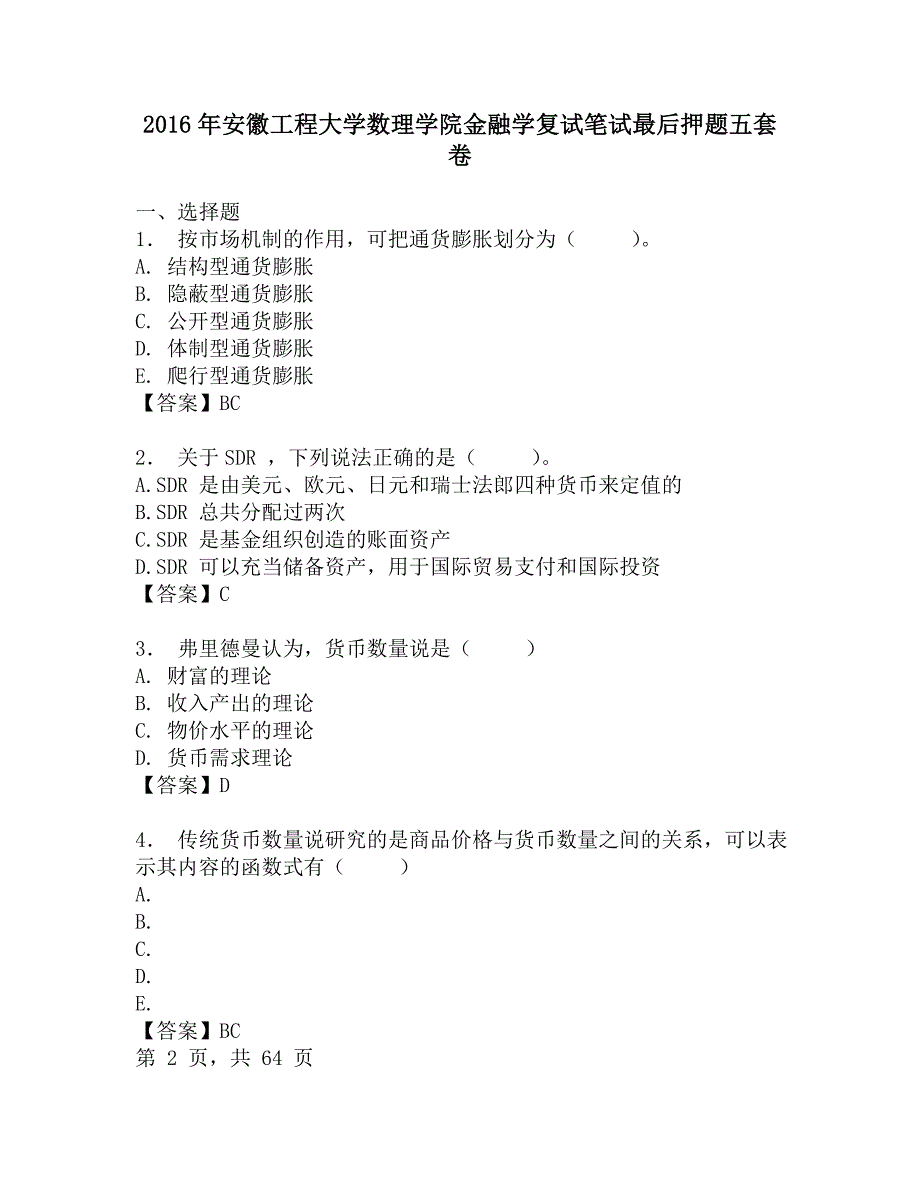 2016年安徽工程大学数理学院金融学复试笔试最后押题五套卷

一、选择题
1． 按市场机制的作用，可把通货膨胀划分为（ ）。
A. 结构型通货膨胀
B. 隐蔽型通货膨胀
C. 公开型通货膨胀
D. 体制型通货膨胀
E. 爬行型通货膨胀
【答案】BC

2． 关于SDR ，下列说法正确的是（ ）。
A.SDR 是由美元、欧元、日元和瑞士法郎四种货币来定值的
B.SDR 总共分配过两次
C.SDR 是基金组织创造的账面资产
D.SDR 可以充当储备资产，用于国际贸易支付和国际投资
【答案】C

3． 弗里德曼认为，货币数量说是（ ）
A. 财富的理论
B. 收入产出的理论
C. 物价水平的理论
D. 货币需求理论
【答案】D

4． 传统货币数量说研究的是商品价格与货币数量之间的关系，可以表示其内容的函数式有（ ）
A.
B.
C.
D.
E.
【答案】BC
第 2 页，共 64 页